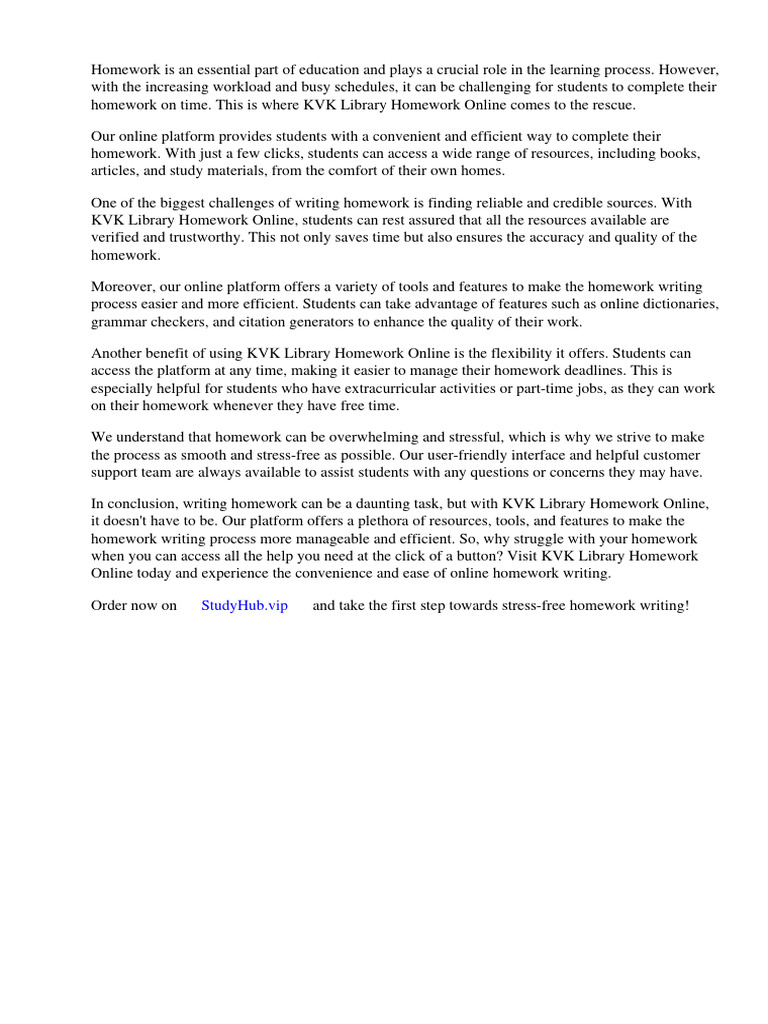 Homework is an essential part of education and plays a crucial role in the learning process. However, with the increasing workload and busy schedules, it can be challenging for students to complete their homework on time. This is where KVK Library Homework Online comes to the rescue.

Our online platform provides students with a convenient and efficient way to complete their homework. With just a few clicks, students can access a wide range of resources, including books, articles, and study materials, from the comfort of their own homes.

One of the biggest challenges of writing homework is finding reliable and credible sources. With KVK Library Homework Online, students can rest assured that all the resources available are verified and trustworthy. This not only saves time but also ensures the accuracy and quality of the homework.

Moreover, our online platform offers a variety of tools and features to make the homework writing process easier and more efficient. Students can take advantage of features such as online dictionaries, grammar checkers, and citation generators to enhance the quality of their work.

Another benefit of using KVK Library Homework Online is the flexibility it offers. Students can access the platform at any time, making it easier to manage their homework deadlines. This is especially helpful for students who have extracurricular activities or part-time jobs, as they can work on their homework whenever they have free time.

We understand that homework can be overwhelming and stressful, which is why we strive to make the process as smooth and stress-free as possible. Our user-friendly interface and helpful customer support team are always available to assist students with any questions or concerns they may have.

In conclusion, writing homework can be a daunting task, but with KVK Library Homework Online, it doesn't have to be. Our platform offers a plethora of resources, tools, and features to make the homework writing process more manageable and efficient. So, why struggle with your homework when you can access all the help you need at the click of a button? Visit KVK Library Homework Online today and experience the convenience and ease of online homework writing.

Order now on StudyHub.vip and take the first step towards stress-free homework writing!